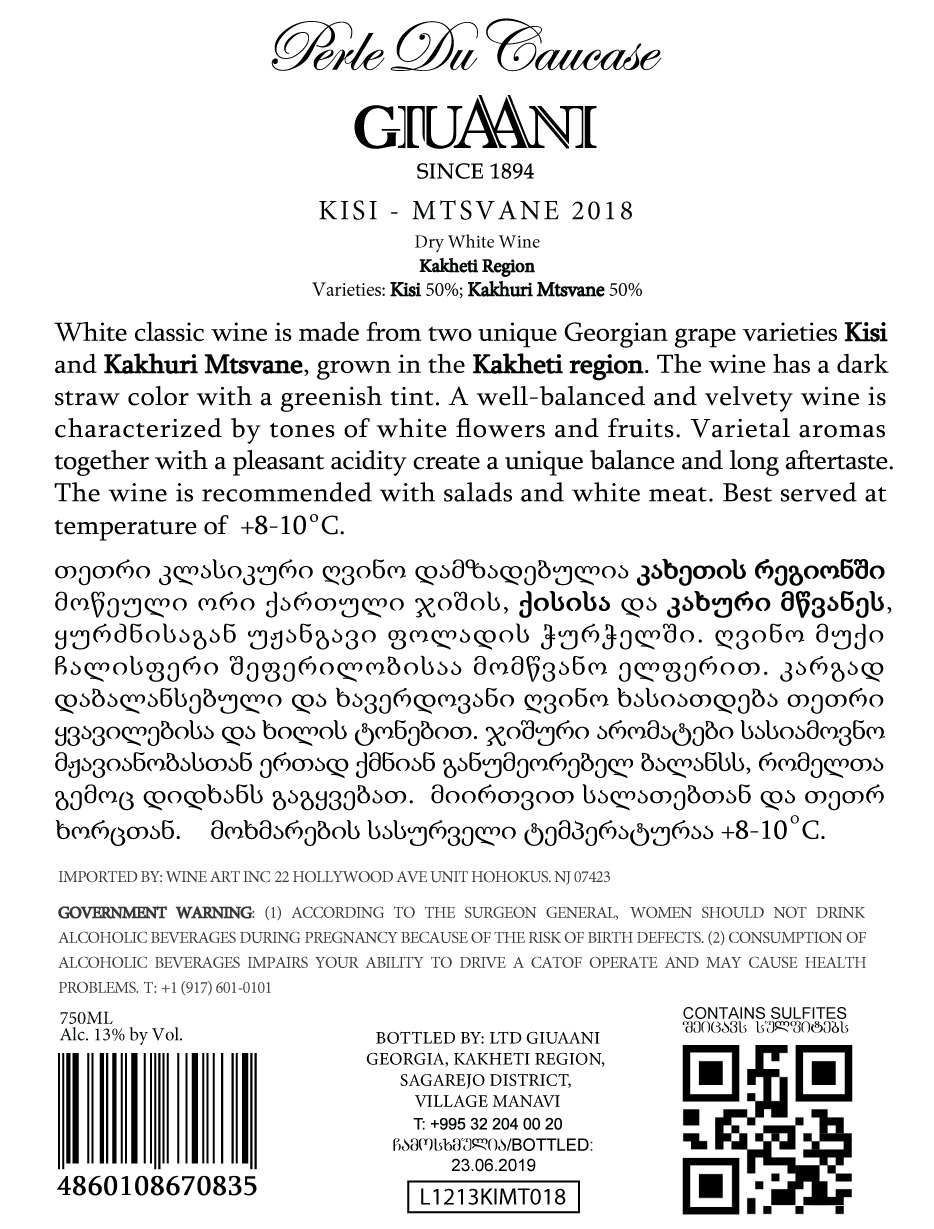 Perle Du Caucase

GIUAANI

SINCE 1894

KISI - MTSVANE 2018

Dry White Wine
Kakheti Region
Varieties: Kisi 50%; Kakhuri Mtsvane 50%

White classic wine is made from two unique Georgian grape varieties Kisi and Kakhuri Mtsvane, grown in the Kakheti region. The wine has a dark straw color with a greenish tint. A well-balanced and velvety wine is characterized by tones of white flowers and fruits. Varietal aromas together with a pleasant acidity create a unique balance and long aftertaste. The wine is recommended with salads and white meat. Best served at temperature of +8-10°C.

თეთრი კლასიკური ღვინო დამზადებულია კახეთის რეგიონში მოწეული ორი ქართული ჯიშის, ქისისა და კახური მწვანეს, ყურძნისაგან უჟანგავი ფოლადის ჭურჭელში. ღვინო მუქი ჩალისფერი შეფერილობისაა მომწვანო ელფერით. კარგად დაბალანსებული და ხავერდოვანი ღვინო ხასიათდება თეთრი ყვავილებისა და ხილის ტონებით. ჯიშური არომატები სასიამოვნო მჟავიანობასთან ერთად ქმნიან განუმეორებელ ბალანსს, რომელთა გემოც დიდხანს გაგყვებათ. მიირთვით სალათებთან და თეთრ ხორცთან. მოხმარების სასურველი ტემპერატურაა +8-10°C.

IMPORTED BY: WINE ART INC 22 HOLLYWOOD AVE UNIT HOHOKUS. NJ 07423

GOVERNMENT WARNING: (1) ACCORDING TO THE SURGEON GENERAL, WOMEN SHOULD NOT DRINK ALCOHOLIC BEVERAGES DURING PREGNANCY BECAUSE OF THE RISK OF BIRTH DEFECTS. (2) CONSUMPTION OF ALCOHOLIC BEVERAGES IMPAIRS YOUR ABILITY TO DRIVE A CATOF OPERATE AND MAY CAUSE HEALTH PROBLEMS. T: +1 (917) 601-0101

750ML
Alc. 13% by Vol.

4860108670835

BOTTLED BY: LTD GIUAANI GEORGIA, KAKHETI REGION, SAGAREJO DISTRICT, VILLAGE MANAVI
T: +995 32 204 00 20
ჩამოსხმულია/BOTTLED: 23.06.2019

L1213KIMT018

CONTAINS SULFITES
შეიცავს სულფიტებს